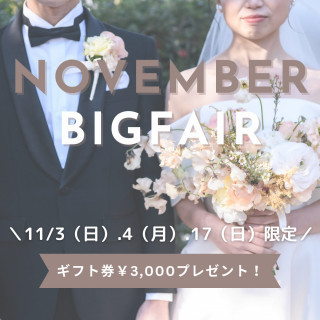 NOVEMBER
BIGFAIR

＼11/3（日）.4（月）.17（日）限定／

ギフト券￥3,000プレゼント！